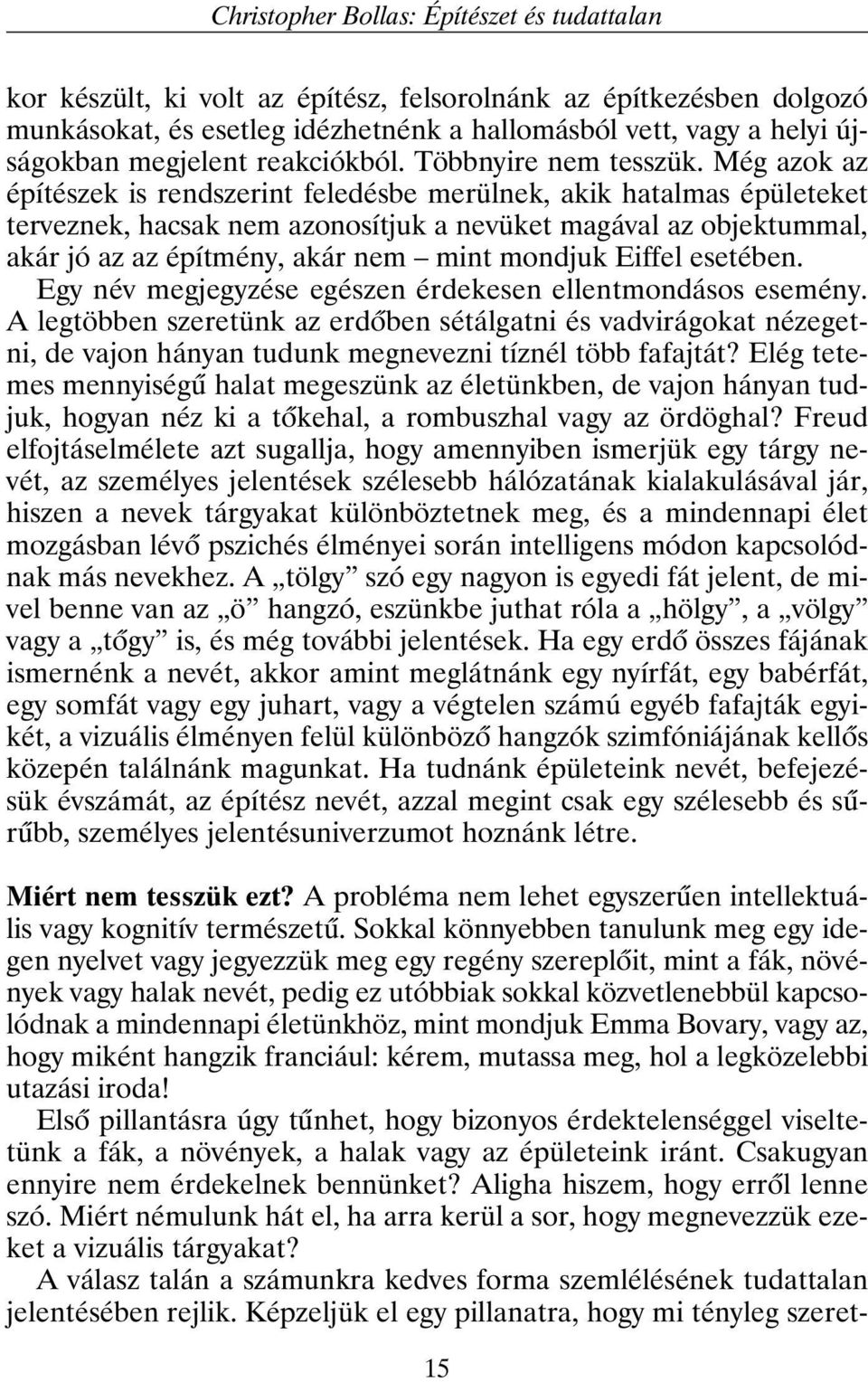 Christopher Bollas: Építészet és tudattalan

kor készült, ki volt az építész, felsorolnánk az építkezésben dolgozó munkásokat, és esetleg idézhetnénk a hallomásból vett, vagy a helyi újságokban megjelent reakciókból. Többnyire nem tesszük. Még azok az építészek is rendszerint feledésbe merülnek, akik hatalmas épületeket terveznek, hacsak nem azonosítjuk a nevüket magával az objektummal, akár jó az az építmény, akár nem – mint mondjuk Eiffel esetében. Egy név megjegyzése egészen érdekesen ellentmondásos esemény. A legtöbben szeretünk az erdőben sétálgatni és vadvirágokat nézegetni, de vajon hányan tudunk megnevezni tíznél több fafajtát? Elég tetemes mennyiségű halat megeszünk az életünkben, de vajon hányan tudjuk, hogyan néz ki a tőkehal, a rombuszhal vagy az ördöghal? Freud elfojtáselmélete azt sugallja, hogy amennyiben ismerjük egy tárgy nevét, az személyes jelentések szélesebb hálózatának kialakulásával jár, hiszen a nevek tárgyakat különböztetnek meg, és a mindennapi élet mozgásban lévő pszichés élményei során intelligens módon kapcsolódnak más nevekhez. A „tölgy” szó egy nagyon is egyedi fát jelent, de mivel benne van az „ö” hangzó, eszünkbe juthat róla a „hölgy”, a „völgy” vagy a „tőgy” is, és még további jelentések. Ha egy erdő összes fájának ismernénk a nevét, akkor amint meglátnánk egy nyírfát, egy babérfát, egy somfát vagy egy juhart, vagy a végtelen számú egyéb fafajták egyikét, a vizuális élményen felül különböző hangzók szimfóniájának kellős közepén találnánk magunkat. Ha tudnánk épületeink nevét, befejezésük évszámát, az építész nevét, azzal megint csak egy szélesebb és sűrűbb, személyes jelentésuniverzumot hoznánk létre.

Miért nem tesszük ezt? A probléma nem lehet egyszerűen intellektuális vagy kognitív természetű. Sokkal könnyebben tanulunk meg egy idegen nyelvet vagy jegyezzük meg egy regény szereplőit, mint a fák, növények vagy halak nevét, pedig ez utóbbiak sokkal közvetlenebbül kapcsolódnak a mindennapi életünkhöz, mint mondjuk Emma Bovary, vagy az, hogy miként hangzik franciául: kérem, mutassa meg, hol a legközelebbi utazási iroda!

Első pillantásra úgy tűnhet, hogy bizonyos érdektelenséggel viseltetünk a fák, a növények, a halak vagy az épületeink iránt. Csakugyan ennyire nem érdekelnek bennünket? Aligha hiszem, hogy erről lenne szó. Miért némulunk hát el, ha arra kerül a sor, hogy megnevezzük ezeket a vizuális tárgyakat?

A válasz talán a számunkra kedves forma szemlélésének tudattalan jelentésében rejlik. Képzeljük el egy pillanatra, hogy mi tényleg szeret-

15